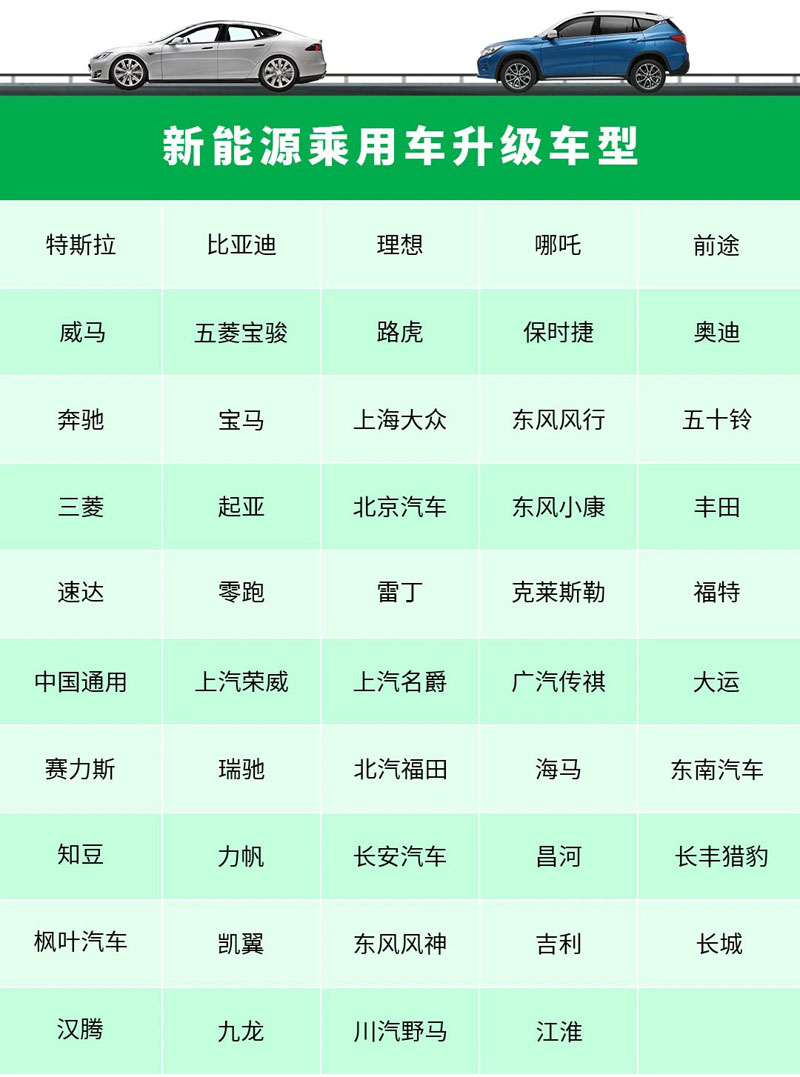 新能源乘用车升级车型

| 特斯拉 | 比亚迪 | 理想 | 哪吒 | 前途 |
|---|---|---|---|---|
| 威马 | 五菱宝骏 | 路虎 | 保时捷 | 奥迪 |
| 奔驰 | 宝马 | 上海大众 | 东风风行 | 五十铃 |
| 三菱 | 起亚 | 北京汽车 | 东风小康 | 丰田 |
| 速达 | 零跑 | 雷丁 | 克莱斯勒 | 福特 |
| 中国通用 | 上汽荣威 | 上汽名爵 | 广汽传祺 | 大运 |
| 赛力斯 | 瑞驰 | 北汽福田 | 海马 | 东南汽车 |
| 知豆 | 力帆 | 长安汽车 | 昌河 | 长丰猎豹 |
| 枫叶汽车 | 凯翼 | 东风风神 | 吉利 | 长城 |
| 汉腾 | 九龙 | 川汽野马 | 江淮 | |